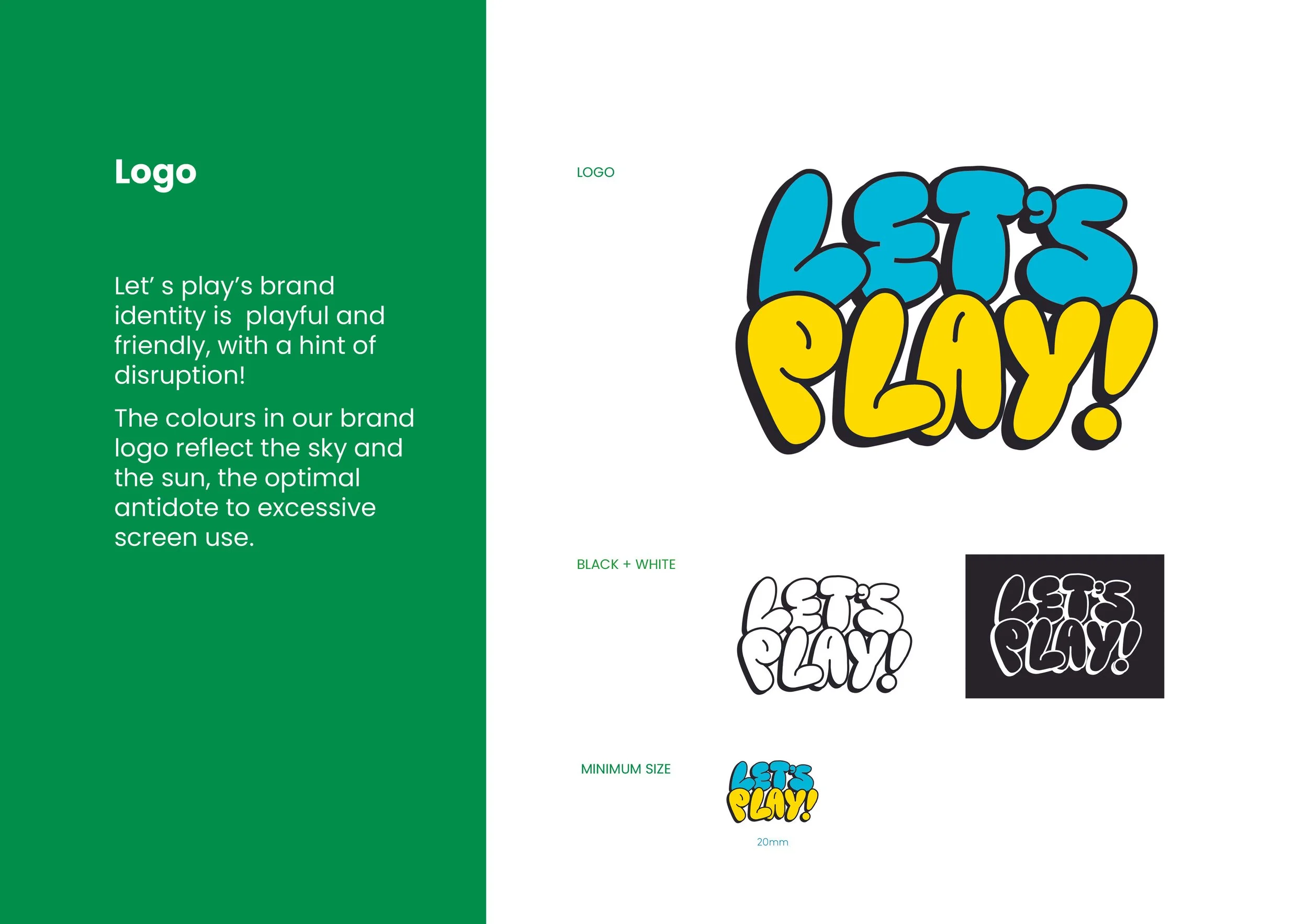 Logo

Let' s play's brand identity is playful and friendly, with a hint of disruption!

The colours in our brand logo reflect the sky and the sun, the optimal antidote to excessive screen use.

LOGO

LET'S PLAY!

BLACK + WHITE

LET'S PLAY!

LET'S PLAY!

MINIMUM SIZE

LET'S PLAY!

20mm